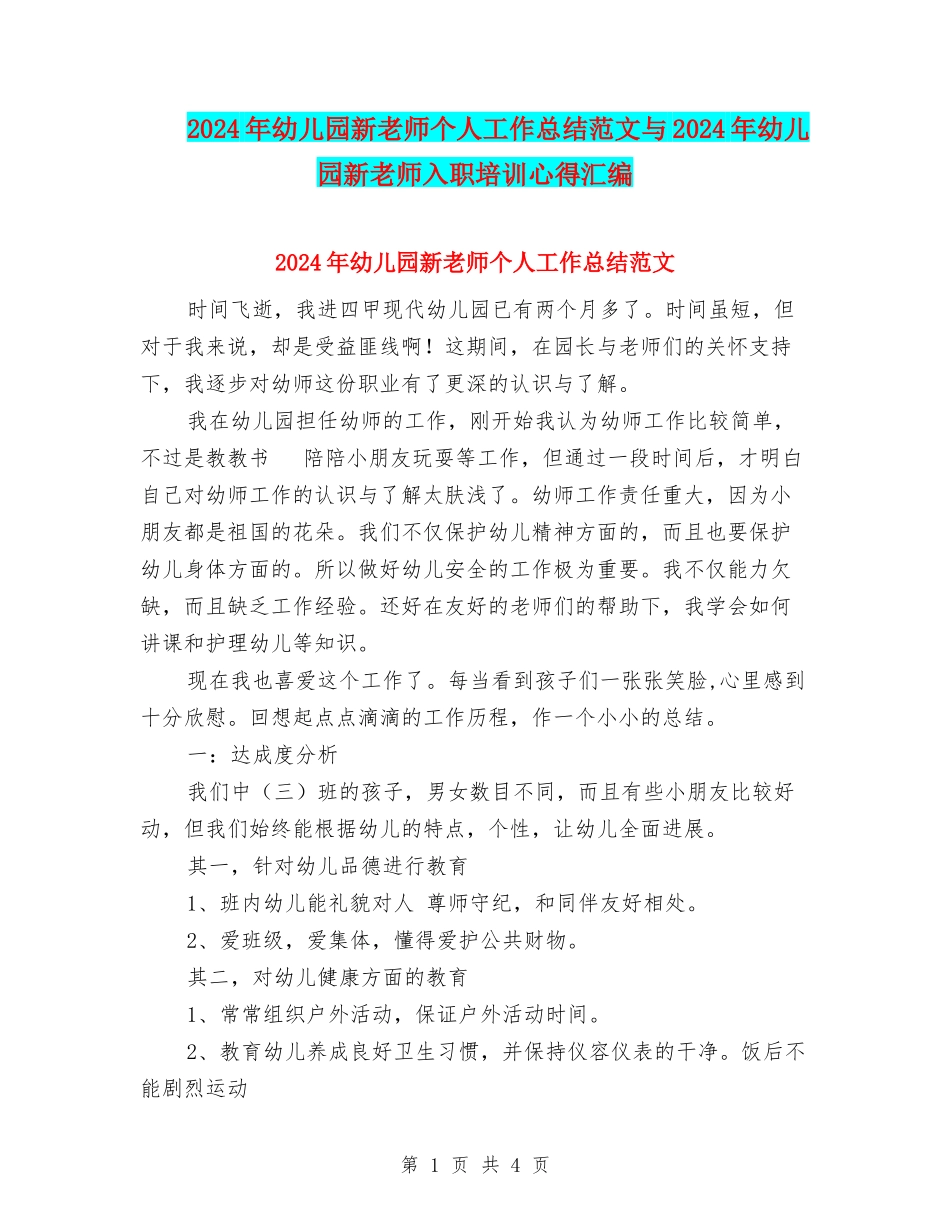 2024年幼儿园新老师个人工作总结范文与2024年幼儿园新老师入职培训心得汇编

2024年幼儿园新老师个人工作总结范文

时间飞逝，我进四甲现代幼儿园已有两个月多了。时间虽短，但对于我来说，却是受益匪线啊！这期间，在园长与老师们的关怀支持下，我逐步对幼师这份职业有了更深的认识与了解。

我在幼儿园担任幼师的工作，刚开始我认为幼师工作比较简单，不过是教教书 陪陪小朋友玩耍等工作，但通过一段时间后，才明白自己对幼师工作的认识与了解太肤浅了。幼师工作责任重大，因为小朋友都是祖国的花朵。我们不仅保护幼儿精神方面的，而且也要保护幼儿身体方面的。所以做好幼儿安全的工作极为重要。我不仅能力欠缺，而且缺乏工作经验。还好在友好的老师们的帮助下，我学会如何讲课和护理幼儿等知识。

现在我也喜爱这个工作了。每当看到孩子们一张张笑脸,心里感到十分欣慰。回想起点点滴滴的工作历程，作一个小小的总结。

一：达成度分析

我们中（三）班的孩子，男女数目不同，而且有些小朋友比较好动，但我们始终能根据幼儿的特点，个性，让幼儿全面进展。

其一，针对幼儿品德进行教育

1、班内幼儿能礼貌对人 尊师守纪，和同伴友好相处。

2、爱班级，爱集体，懂得爱护公共财物。

其二，对幼儿健康方面的教育

1、常常组织户外活动，保证户外活动时间。

2、教育幼儿养成良好卫生习惯，并保持仪容仪表的干净。饭后不能剧烈运动

第 1 页 共 4 页